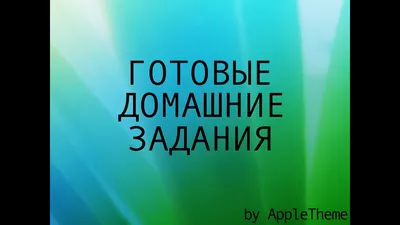 ГОТОВЫЕ
ДОМАШНИЕ
ЗАДАНИЯ

by AppleTheme